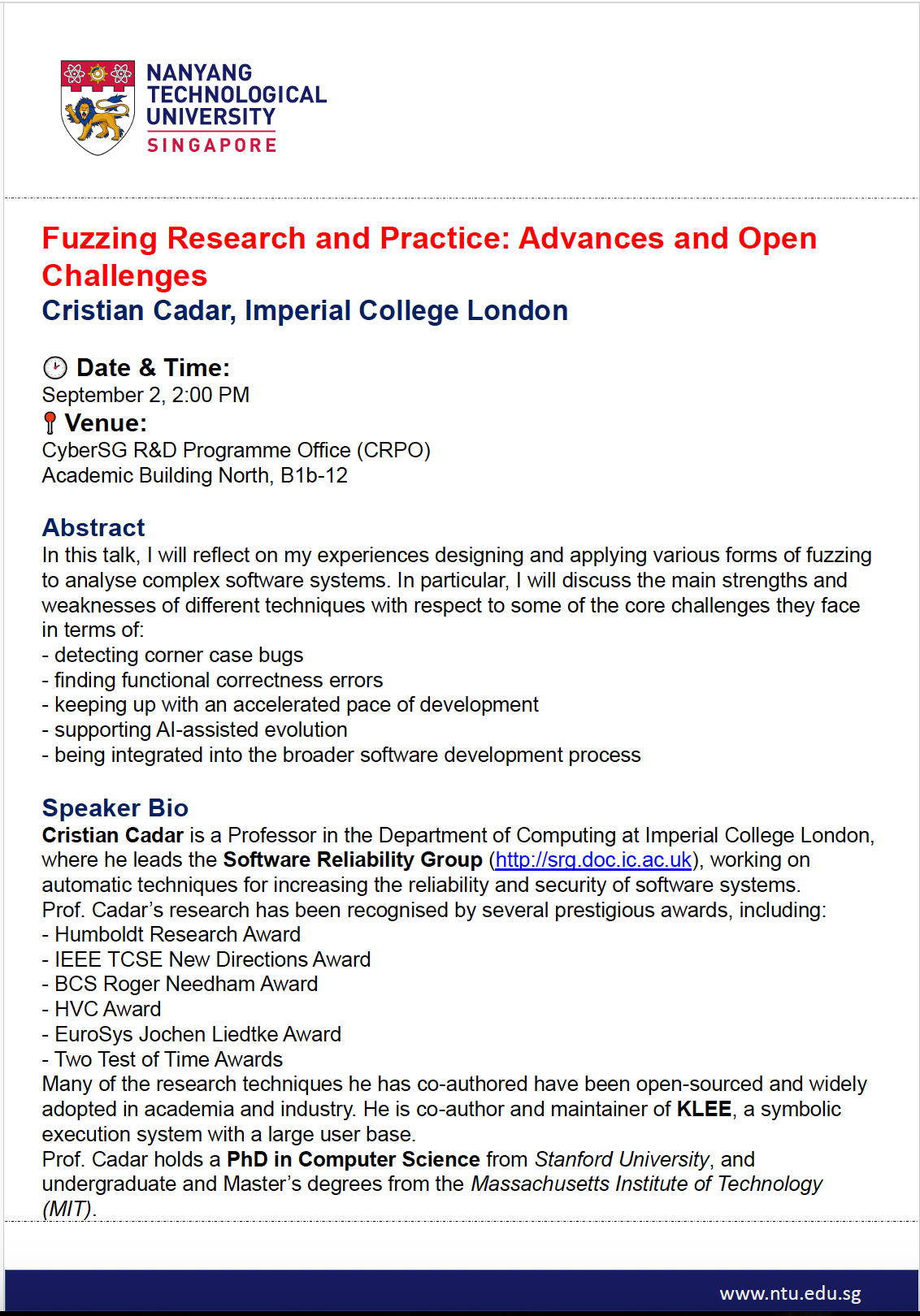 NANYANG TECHNOLOGICAL UNIVERSITY
SINGAPORE

Fuzzing Research and Practice: Advances and Open Challenges
Cristian Cadar, Imperial College London

Date & Time:
September 2, 2:00 PM
Venue:
CyberSG R&D Programme Office (CRPO)
Academic Building North, B1b-12

Abstract
In this talk, I will reflect on my experiences designing and applying various forms of fuzzing to analyse complex software systems. In particular, I will discuss the main strengths and weaknesses of different techniques with respect to some of the core challenges they face in terms of:
- detecting corner case bugs
- finding functional correctness errors
- keeping up with an accelerated pace of development
- supporting AI-assisted evolution
- being integrated into the broader software development process

Speaker Bio
Cristian Cadar is a Professor in the Department of Computing at Imperial College London, where he leads the Software Reliability Group (http://srg.doc.ic.ac.uk), working on automatic techniques for increasing the reliability and security of software systems.
Prof. Cadar's research has been recognised by several prestigious awards, including:
- Humboldt Research Award
- IEEE TCSE New Directions Award
- BCS Roger Needham Award
- HVC Award
- EuroSys Jochen Liedtke Award
- Two Test of Time Awards
Many of the research techniques he has co-authored have been open-sourced and widely adopted in academia and industry. He is co-author and maintainer of KLEE, a symbolic execution system with a large user base.
Prof. Cadar holds a PhD in Computer Science from Stanford University, and undergraduate and Master's degrees from the Massachusetts Institute of Technology (MIT).

www.ntu.edu.sg